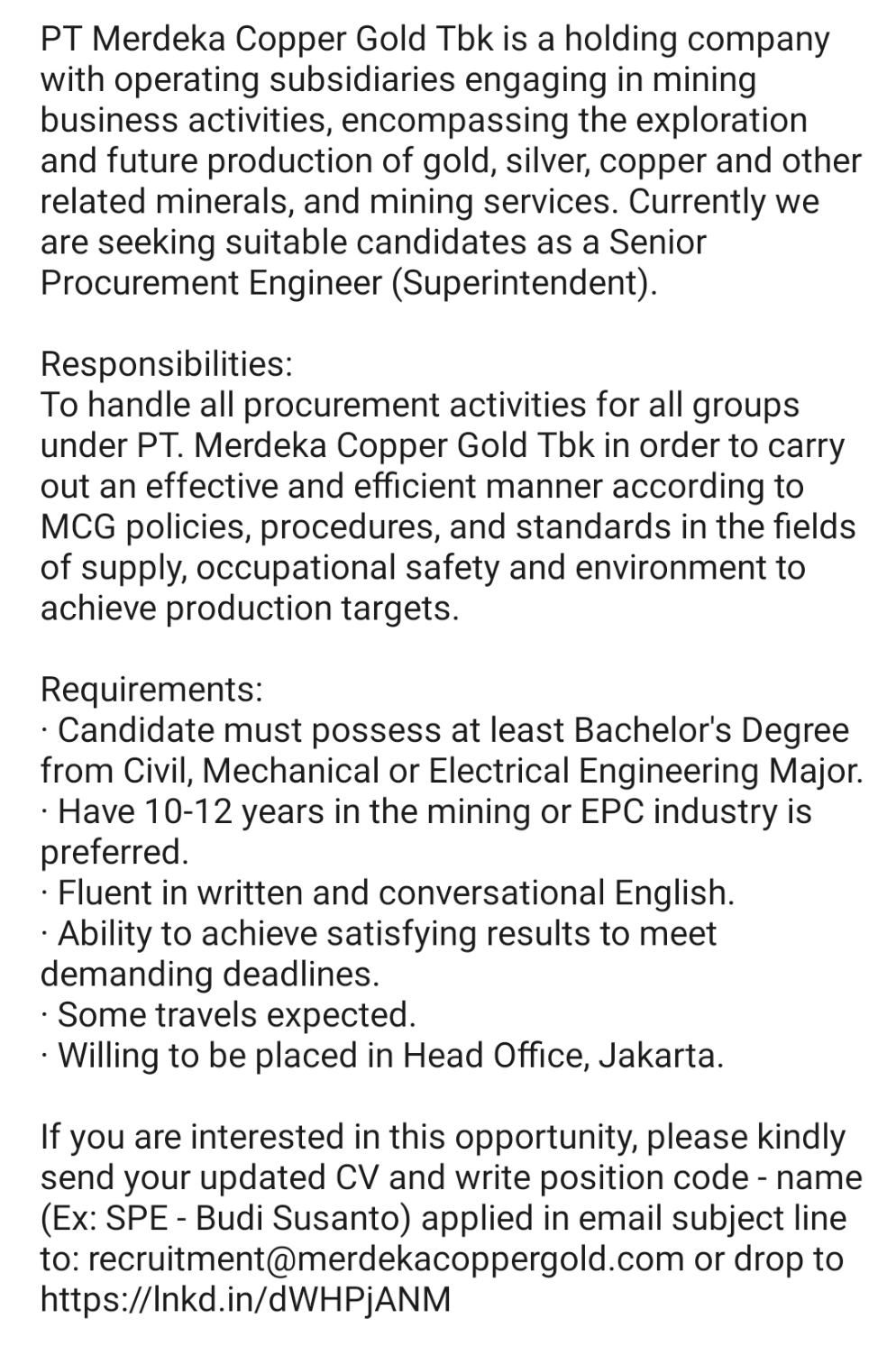 PT Merdeka Copper Gold Tbk is a holding company with operating subsidiaries engaging in mining business activities, encompassing the exploration and future production of gold, silver, copper and other related minerals, and mining services. Currently we are seeking suitable candidates as a Senior Procurement Engineer (Superintendent).

Responsibilities:
To handle all procurement activities for all groups under PT. Merdeka Copper Gold Tbk in order to carry out an effective and efficient manner according to MCG policies, procedures, and standards in the fields of supply, occupational safety and environment to achieve production targets.

Requirements:
· Candidate must possess at least Bachelor's Degree from Civil, Mechanical or Electrical Engineering Major.
· Have 10-12 years in the mining or EPC industry is preferred.
· Fluent in written and conversational English.
· Ability to achieve satisfying results to meet demanding deadlines.
· Some travels expected.
· Willing to be placed in Head Office, Jakarta.

If you are interested in this opportunity, please kindly send your updated CV and write position code - name (Ex: SPE - Budi Susanto) applied in email subject line to: recruitment@merdekacoppergold.com or drop to https://lnkd.in/dWHPjANM